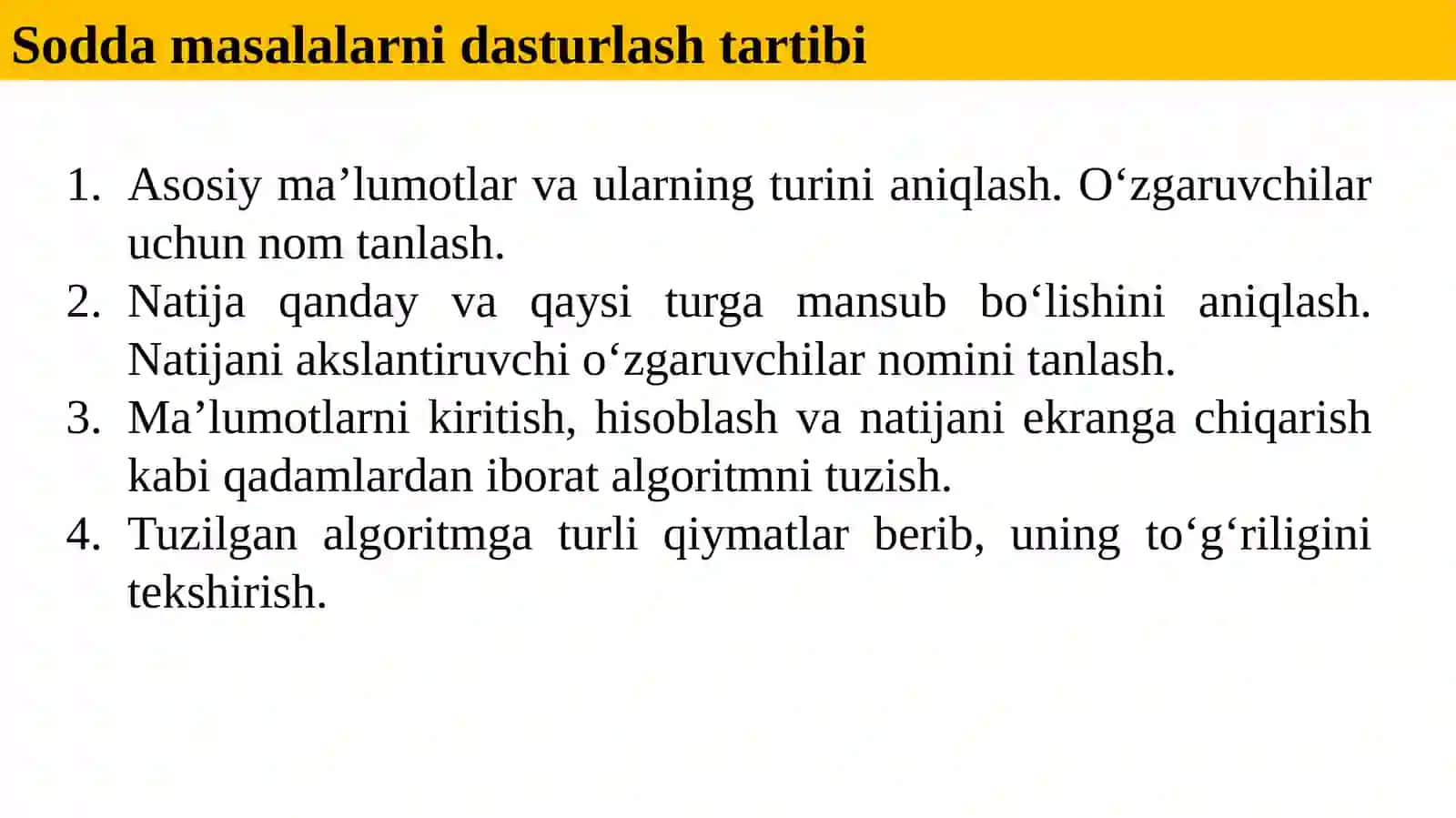 Sodda masalalarni dasturlash tartibi

1. Asosiy ma’lumotlar va ularning turini aniqlash. O‘zgaruvchilar uchun nom tanlash.
2. Natija qanday va qaysi turga mansub bo‘lishini aniqlash. Natijani akslantiruvchi o‘zgaruvchilar nomini tanlash.
3. Ma’lumotlarni kiritish, hisoblash va natijani ekranga chiqarish kabi qadamlardan iborat algoritmni tuzish.
4. Tuzilgan algoritmga turli qiymatlar berib, uning to‘g‘riligini tekshirish.